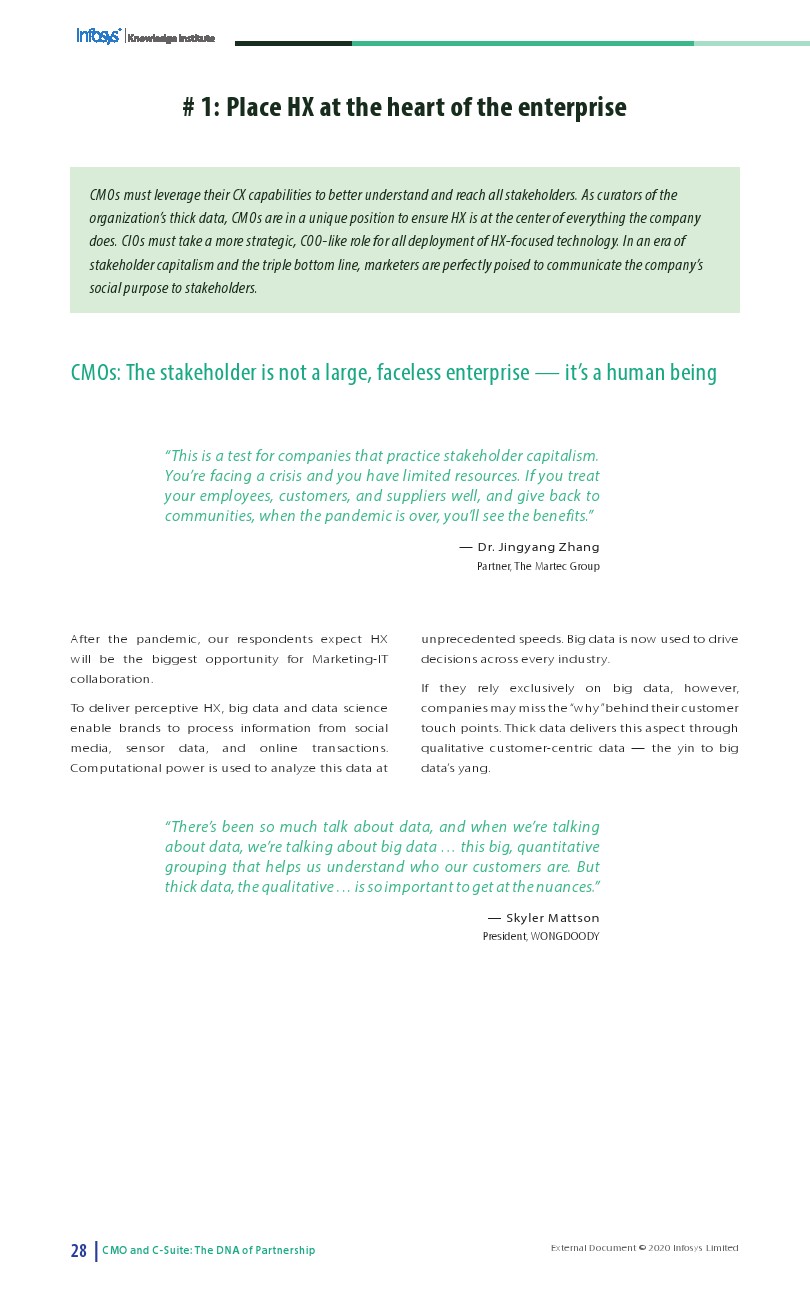 Infosys® | Knowledge Institute

# 1: Place HX at the heart of the enterprise

CMOs must leverage their CX capabilities to better understand and reach all stakeholders. As curators of the organization's thick data, CMOs are in a unique position to ensure HX is at the center of everything the company does. CIOs must take a more strategic, COO-like role for all deployment of HX-focused technology. In an era of stakeholder capitalism and the triple bottom line, marketers are perfectly poised to communicate the company's social purpose to stakeholders.

CMOs: The stakeholder is not a large, faceless enterprise — it's a human being

"This is a test for companies that practice stakeholder capitalism. You're facing a crisis and you have limited resources. If you treat your employees, customers, and suppliers well, and give back to communities, when the pandemic is over, you'll see the benefits."

— Dr. Jingyang Zhang
Partner, The Martec Group

After the pandemic, our respondents expect HX will be the biggest opportunity for Marketing-IT collaboration.

To deliver perceptive HX, big data and data science enable brands to process information from social media, sensor data, and online transactions. Computational power is used to analyze this data at unprecedented speeds. Big data is now used to drive decisions across every industry.

If they rely exclusively on big data, however, companies may miss the "why" behind their customer touch points. Thick data delivers this aspect through qualitative customer-centric data — the yin to big data's yang.

"There's been so much talk about data, and when we're talking about data, we're talking about big data … this big, quantitative grouping that helps us understand who our customers are. But thick data, the qualitative … is so important to get at the nuances."

— Skyler Mattson
President, WONGDOODY

28 | CMO and C-Suite: The DNA of Partnership

External Document © 2020 Infosys Limited